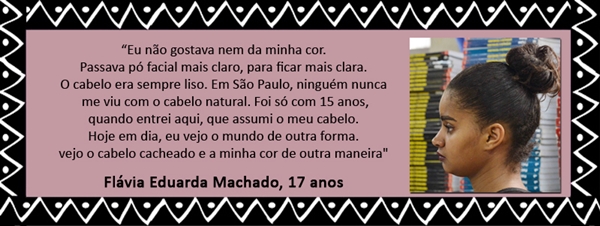 “Eu não gostava nem da minha cor. Passava pó facial mais claro, para ficar mais clara. O cabelo era sempre liso. Em São Paulo, ninguém nunca me viu com o cabelo natural. Foi só com 15 anos, quando entrei aqui, que assumi o meu cabelo. Hoje em dia, eu vejo o mundo de outra forma. vejo o cabelo cacheado e a minha cor de outra maneira"

Flávia Eduarda Machado, 17 anos